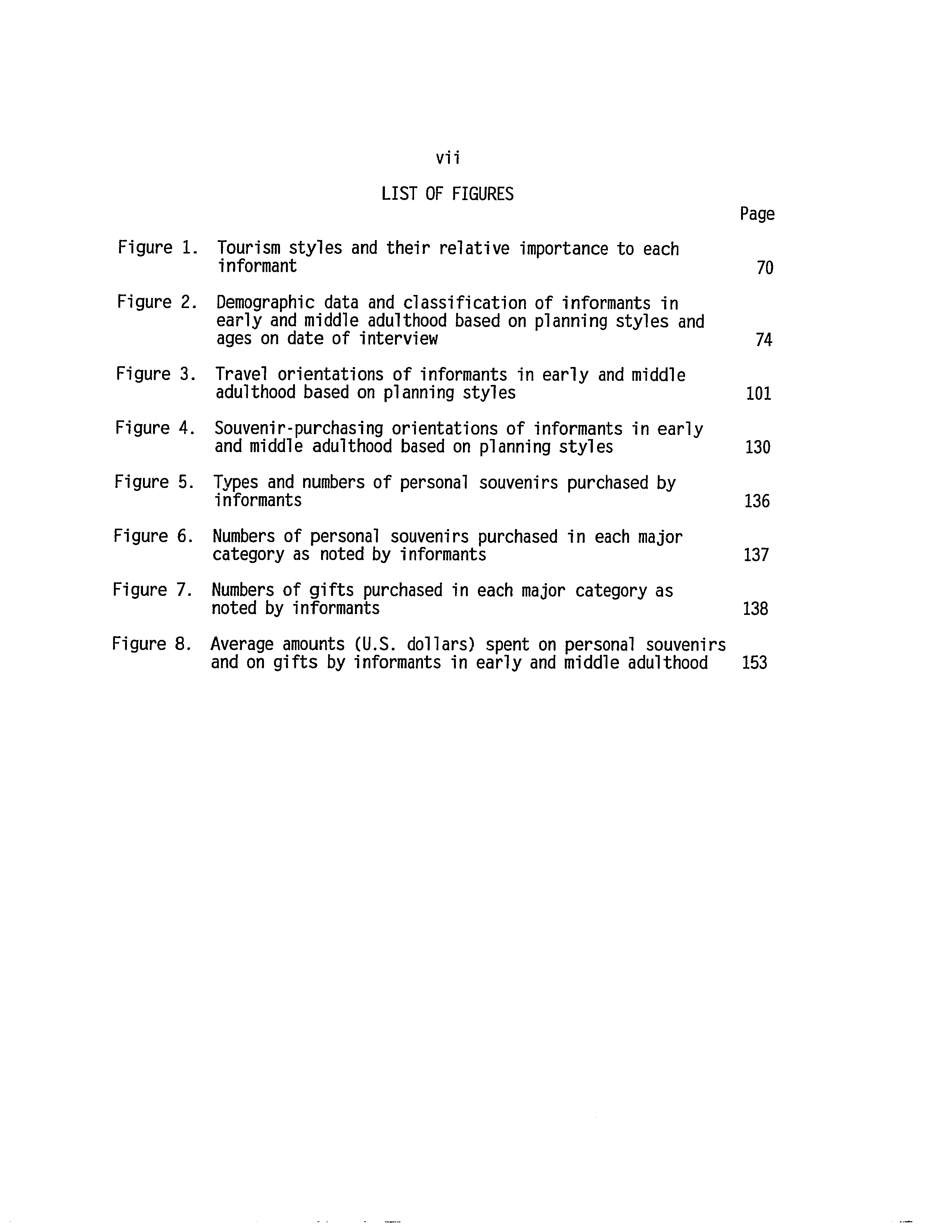 vii

LIST OF FIGURES

Page

Figure 1. Tourism styles and their relative importance to each informant 70

Figure 2. Demographic data and classification of informants in early and middle adulthood based on planning styles and ages on date of interview 74

Figure 3. Travel orientations of informants in early and middle adulthood based on planning styles 101

Figure 4. Souvenir-purchasing orientations of informants in early and middle adulthood based on planning styles 130

Figure 5. Types and numbers of personal souvenirs purchased by informants 136

Figure 6. Numbers of personal souvenirs purchased in each major category as noted by informants 137

Figure 7. Numbers of gifts purchased in each major category as noted by informants 138

Figure 8. Average amounts (U.S. dollars) spent on personal souvenirs and on gifts by informants in early and middle adulthood 153